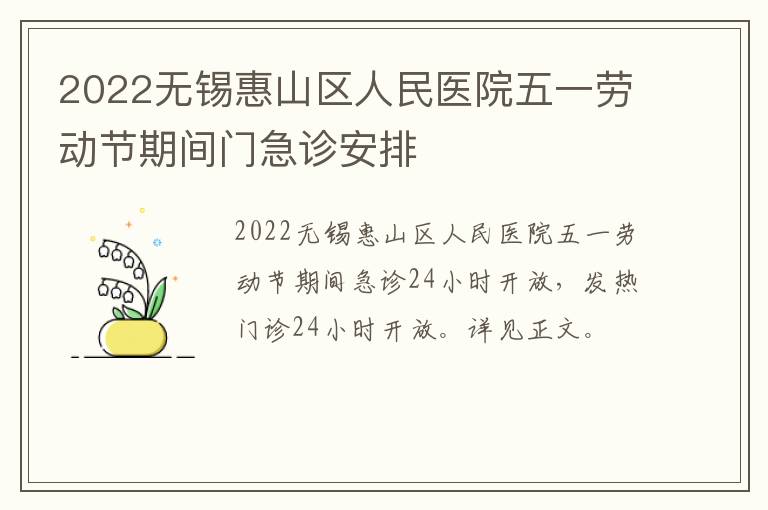 2022无锡惠山区人民医院五一劳动节期间门急诊安排

2022无锡惠山区人民医院五一劳动节期间急诊24小时开放，发热门诊24小时开放。详见正文。